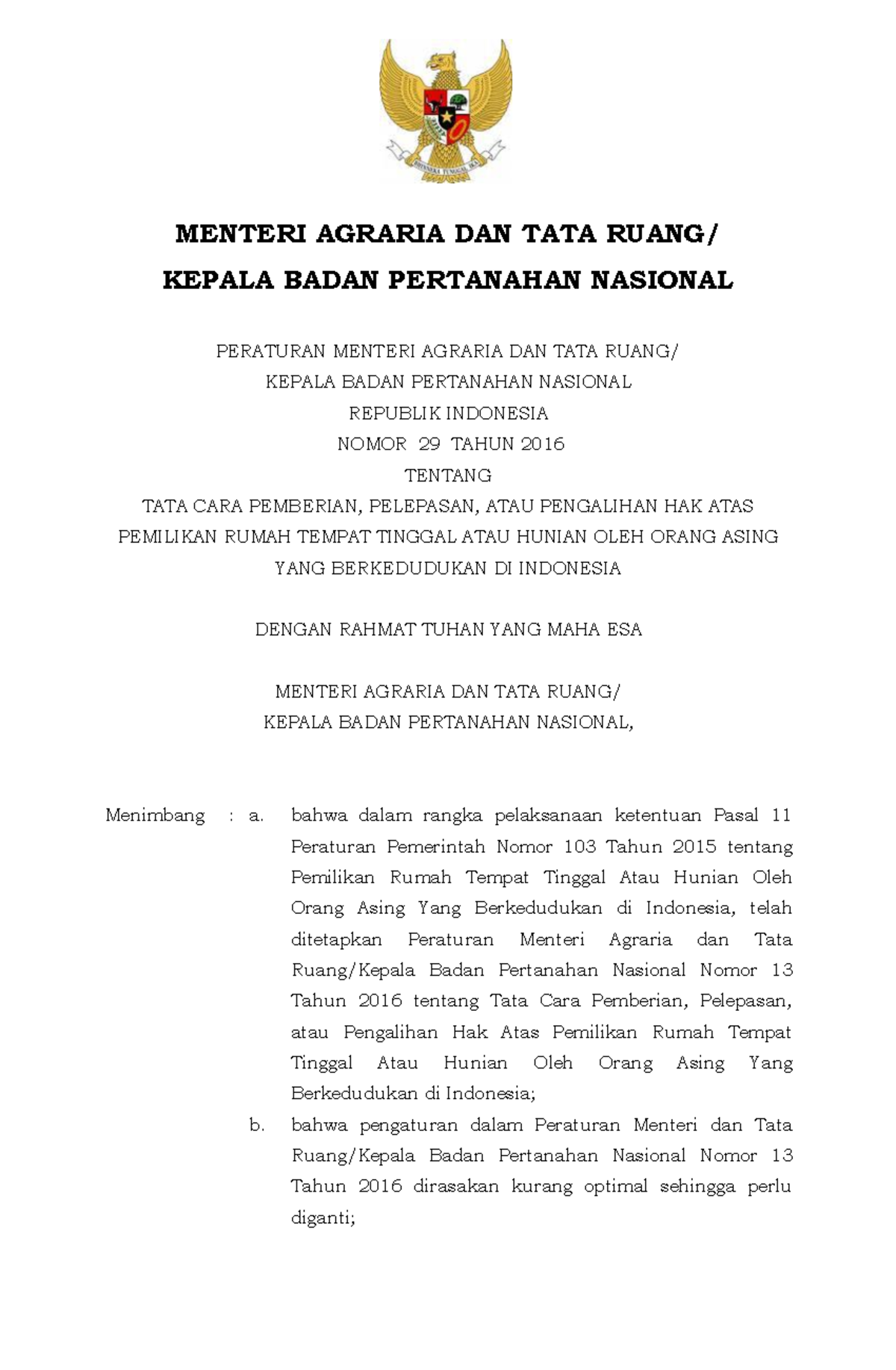 BHINNEKA TUNGGAL IKA

MENTERI AGRARIA DAN TATA RUANG/
KEPALA BADAN PERTANAHAN NASIONAL

PERATURAN MENTERI AGRARIA DAN TATA RUANG/
KEPALA BADAN PERTANAHAN NASIONAL
REPUBLIK INDONESIA
NOMOR 29 TAHUN 2016
TENTANG
TATA CARA PEMBERIAN, PELEPASAN, ATAU PENGALIHAN HAK ATAS PEMILIKAN RUMAH TEMPAT TINGGAL ATAU HUNIAN OLEH ORANG ASING YANG BERKEDUDUKAN DI INDONESIA

DENGAN RAHMAT TUHAN YANG MAHA ESA

MENTERI AGRARIA DAN TATA RUANG/
KEPALA BADAN PERTANAHAN NASIONAL,

Menimbang : a. bahwa dalam rangka pelaksanaan ketentuan Pasal 11 Peraturan Pemerintah Nomor 103 Tahun 2015 tentang Pemilikan Rumah Tempat Tinggal Atau Hunian Oleh Orang Asing Yang Berkedudukan di Indonesia, telah ditetapkan Peraturan Menteri Agraria dan Tata Ruang/Kepala Badan Pertanahan Nasional Nomor 13 Tahun 2016 tentang Tata Cara Pemberian, Pelepasan, atau Pengalihan Hak Atas Pemilikan Rumah Tempat Tinggal Atau Hunian Oleh Orang Asing Yang Berkedudukan di Indonesia;

b. bahwa pengaturan dalam Peraturan Menteri dan Tata Ruang/Kepala Badan Pertanahan Nasional Nomor 13 Tahun 2016 dirasakan kurang optimal sehingga perlu diganti;